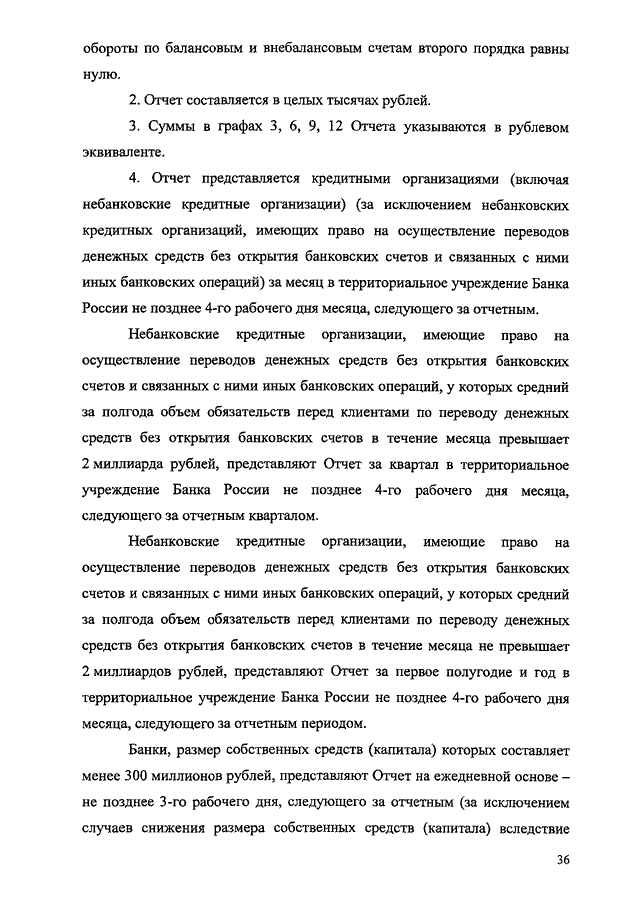 обороты по балансовым и внебалансовым счетам второго порядка равны нулю.

2. Отчет составляется в целых тысячах рублей.

3. Суммы в графах 3, 6, 9, 12 Отчета указываются в рублевом эквиваленте.

4. Отчет представляется кредитными организациями (включая небанковские кредитные организации) (за исключением небанковских кредитных организаций, имеющих право на осуществление переводов денежных средств без открытия банковских счетов и связанных с ними иных банковских операций) за месяц в территориальное учреждение Банка России не позднее 4-го рабочего дня месяца, следующего за отчетным.

Небанковские кредитные организации, имеющие право на осуществление переводов денежных средств без открытия банковских счетов и связанных с ними иных банковских операций, у которых средний за полгода объем обязательств перед клиентами по переводу денежных средств без открытия банковских счетов в течение месяца превышает 2 миллиарда рублей, представляют Отчет за квартал в территориальное учреждение Банка России не позднее 4-го рабочего дня месяца, следующего за отчетным кварталом.

Небанковские кредитные организации, имеющие право на осуществление переводов денежных средств без открытия банковских счетов и связанных с ними иных банковских операций, у которых средний за полгода объем обязательств перед клиентами по переводу денежных средств без открытия банковских счетов в течение месяца не превышает 2 миллиардов рублей, представляют Отчет за первое полугодие и год в территориальное учреждение Банка России не позднее 4-го рабочего дня месяца, следующего за отчетным периодом.

Банки, размер собственных средств (капитала) которых составляет менее 300 миллионов рублей, представляют Отчет на ежедневной основе – не позднее 3-го рабочего дня, следующего за отчетным (за исключением случаев снижения размера собственных средств (капитала) вследствие

36